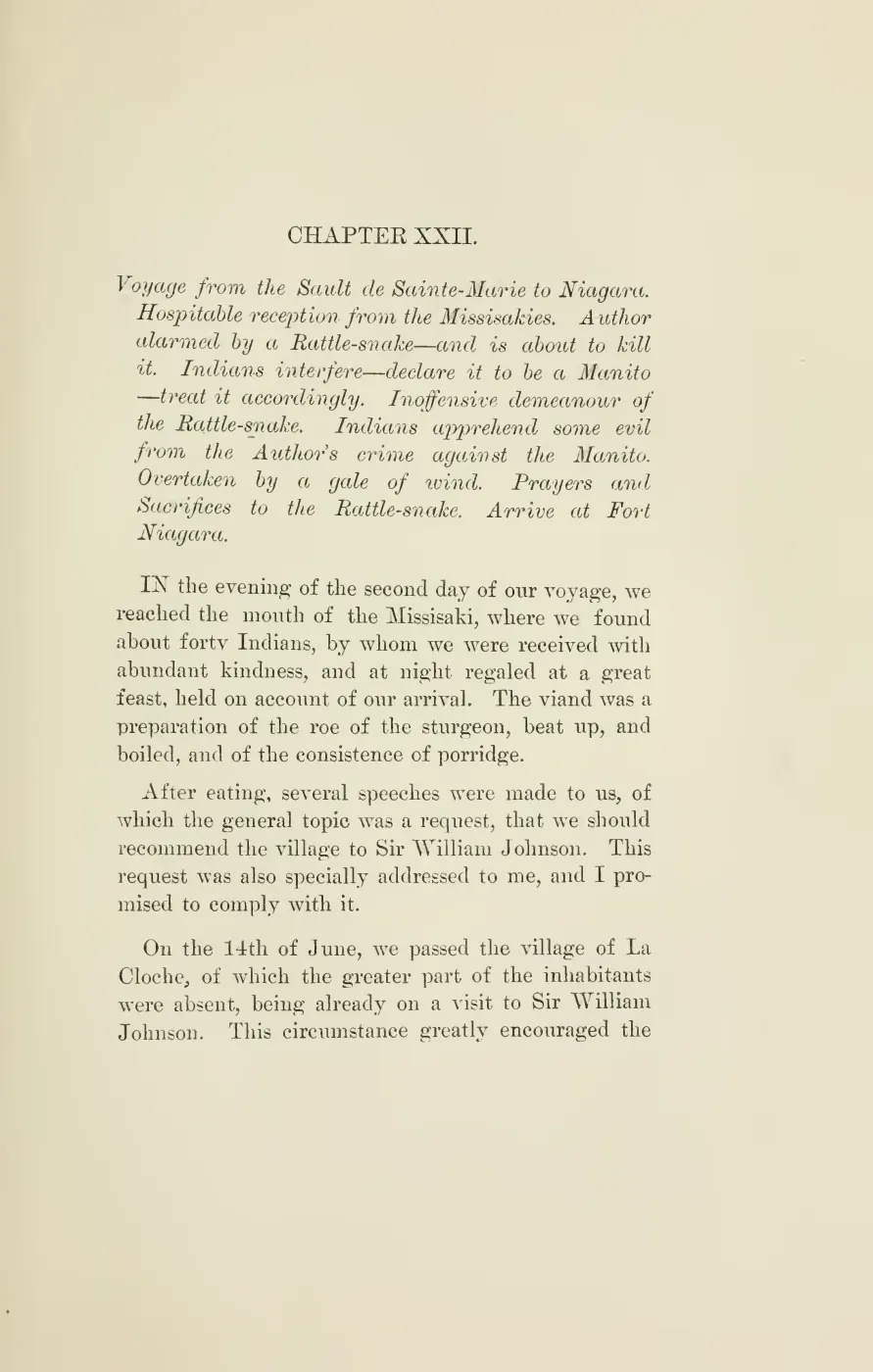 CHAPTER XXII.

Voyage from the Sault de Sainte-Marie to Niagara. Hospitable reception from the Missisakies. Author alarmed by a Rattle-snake—and is about to kill it. Indians interfere—declare it to be a Manito —treat it accordingly. Inoffensive demeanour of the Rattle-snake. Indians apprehend some evil from the Author's crime against the Manito. Overtaken by a gale of wind. Prayers and Sacrifices to the Rattle-snake. Arrive at Fort Niagara.

IN the evening of the second day of our voyage, we reached the mouth of the Missisaki, where we found about forty Indians, by whom we were received with abundant kindness, and at night regaled at a great feast, held on account of our arrival. The viand was a preparation of the roe of the sturgeon, beat up, and boiled, and of the consistence of porridge.

After eating, several speeches were made to us, of which the general topic was a request, that we should recommend the village to Sir William Johnson. This request was also specially addressed to me, and I promised to comply with it.

On the 14th of June, we passed the village of La Cloche, of which the greater part of the inhabitants were absent, being already on a visit to Sir William Johnson. This circumstance greatly encouraged the